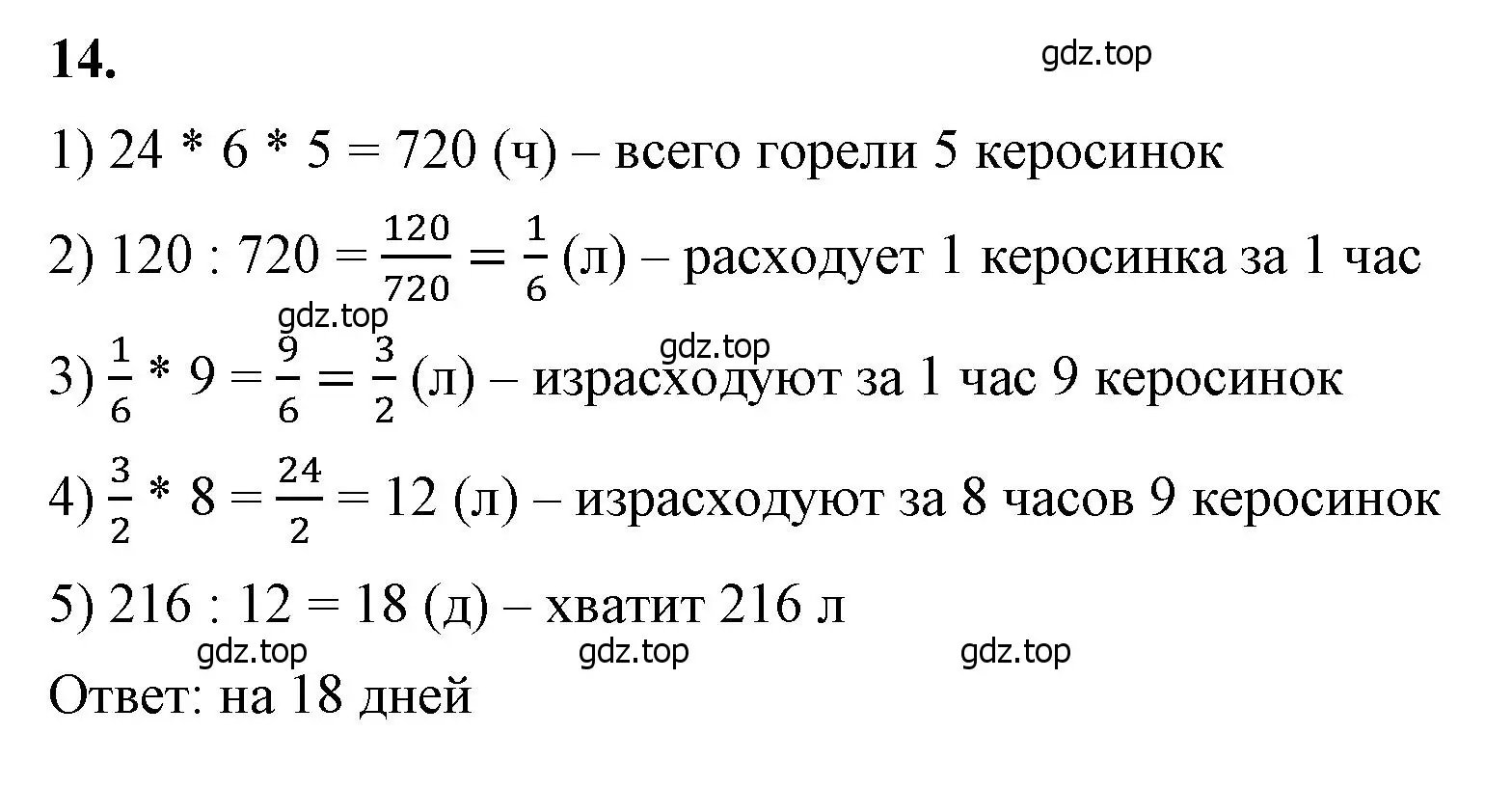 14.

gdz.top

1) 24 * 6 * 5 = 720 (ч) – всего горели 5 керосинок

2) 120 : 720 = $\frac{120}{720} = \frac{1}{6}$ (л) – расходует 1 керосинка за 1 час

gdz.top

gdz.top

3) $\frac{1}{6}$ * 9 = $\frac{9}{6} = \frac{3}{2}$ (л) – израсходуют за 1 час 9 керосинок

4) $\frac{3}{2}$ * 8 = $\frac{24}{2}$ = 12 (л) – израсходуют за 8 часов 9 керосинок

5) 216 : 12 = 18 (д) – хватит 216 л

gdz.top gdz.top gdz.top

Ответ: на 18 дней